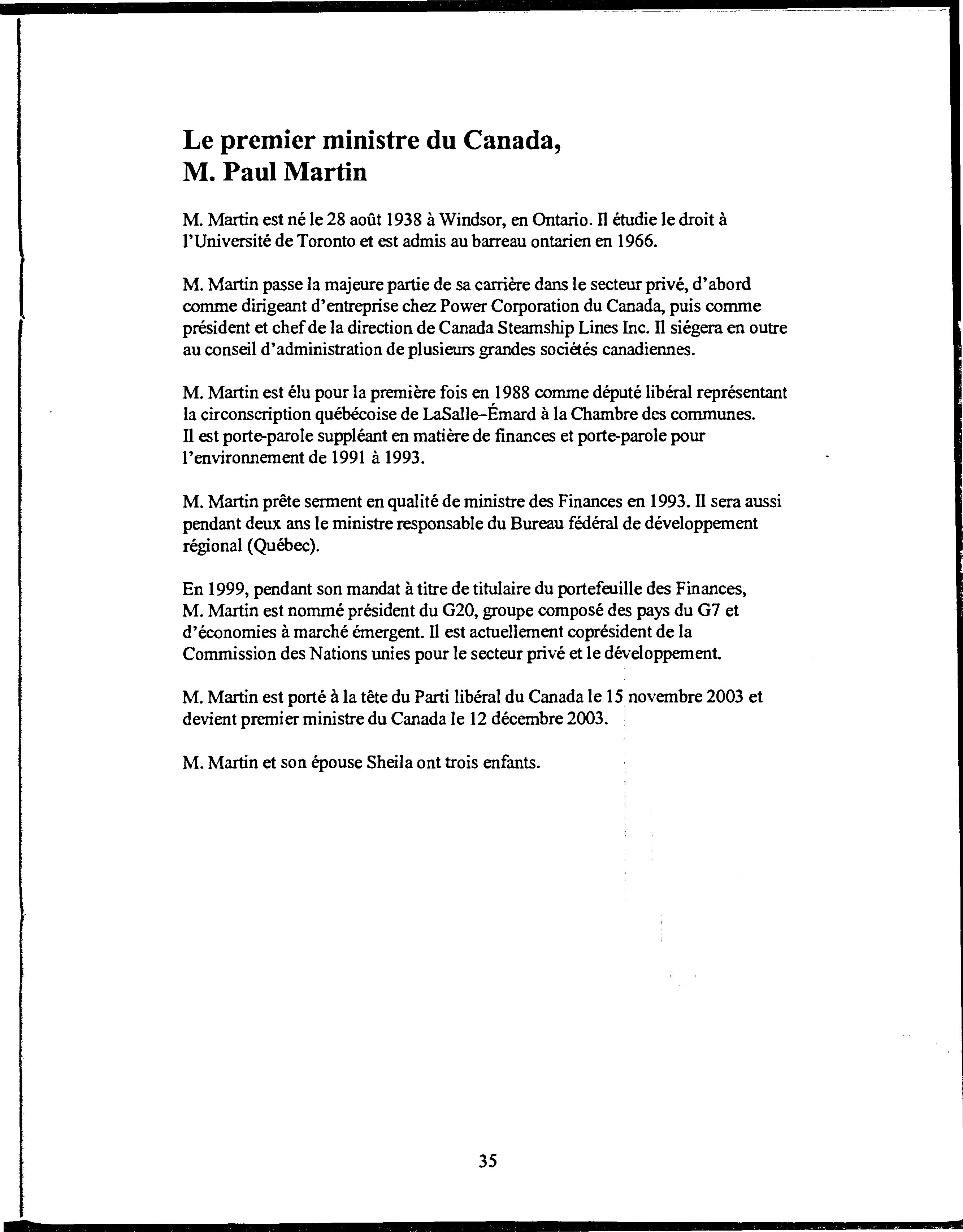 Le premier ministre du Canada, M. Paul Martin

M. Martin est né le 28 août 1938 à Windsor, en Ontario. Il étudie le droit à l'Université de Toronto et est admis au barreau ontarien en 1966.

M. Martin passe la majeure partie de sa carrière dans le secteur privé, d'abord comme dirigeant d'entreprise chez Power Corporation du Canada, puis comme président et chef de la direction de Canada Steamship Lines Inc. Il siégera en outre au conseil d'administration de plusieurs grandes sociétés canadiennes.

M. Martin est élu pour la première fois en 1988 comme député libéral représentant la circonscription québécoise de LaSalle–Émard à la Chambre des communes. Il est porte-parole suppléant en matière de finances et porte-parole pour l'environnement de 1991 à 1993.

M. Martin prête serment en qualité de ministre des Finances en 1993. Il sera aussi pendant deux ans le ministre responsable du Bureau fédéral de développement régional (Québec).

En 1999, pendant son mandat à titre de titulaire du portefeuille des Finances, M. Martin est nommé président du G20, groupe composé des pays du G7 et d'économies à marché émergent. Il est actuellement coprésident de la Commission des Nations unies pour le secteur privé et le développement.

M. Martin est porté à la tête du Parti libéral du Canada le 15 novembre 2003 et devient premier ministre du Canada le 12 décembre 2003.

M. Martin et son épouse Sheila ont trois enfants.

35